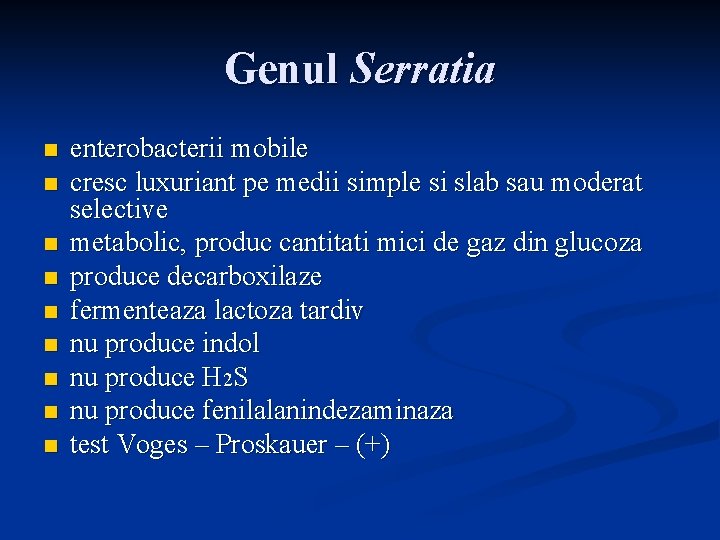 Genul Serratia

• enterobacterii mobile
• cresc luxuriant pe medii simple si slab sau moderat selective
• metabolic, produc cantitati mici de gaz din glucoza
• produce decarboxilaze
• fermenteaza lactoza tardiv
• nu produce indol
• nu produce $H_2S$
• nu produce fenilalanindezaminaza
• test Voges – Proskauer – (+)